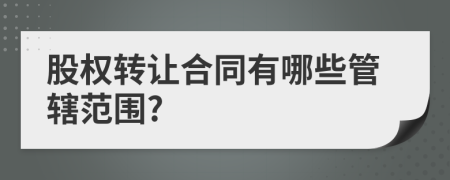 股权转让合同有哪些管辖范围?